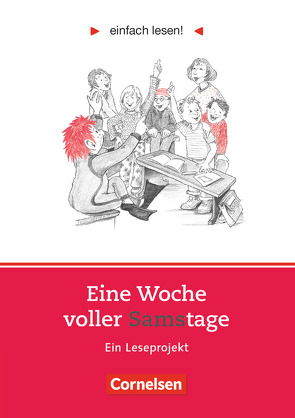 einfach lesen!

Eine Woche voller Samstage

Ein Leseprojekt

Cornelsen